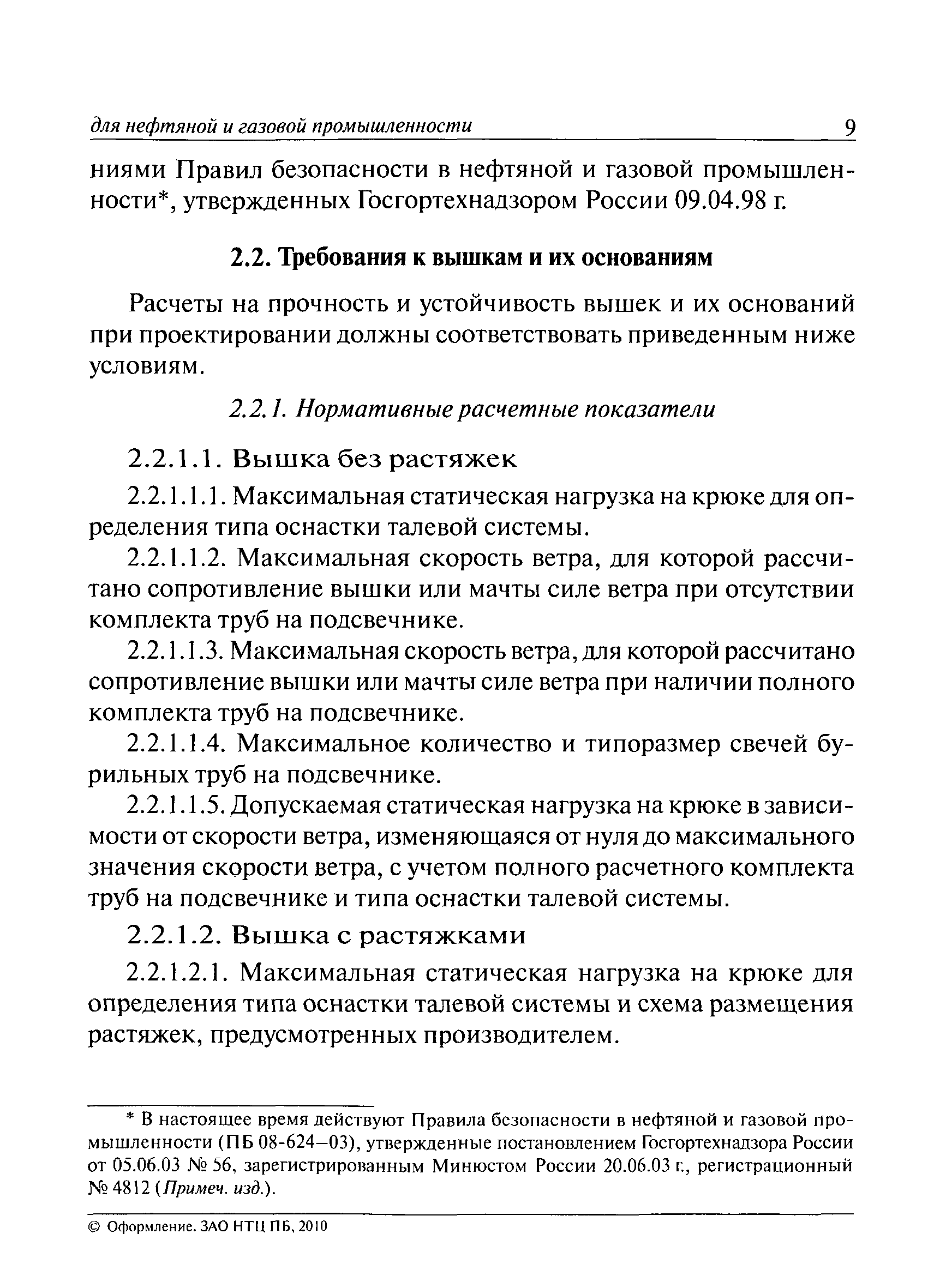 для нефтяной и газовой промышленности 9

ниями Правил безопасности в нефтяной и газовой промышленности*, утвержденных Госгортехнадзором России 09.04.98 г.

2.2. Требования к вышкам и их основаниям

Расчеты на прочность и устойчивость вышек и их оснований при проектировании должны соответствовать приведенным ниже условиям.

2.2.1. Нормативные расчетные показатели

2.2.1.1. Вышка без растяжек

2.2.1.1.1. Максимальная статическая нагрузка на крюке для определения типа оснастки талевой системы.

2.2.1.1.2. Максимальная скорость ветра, для которой рассчитано сопротивление вышки или мачты силе ветра при отсутствии комплекта труб на подсвечнике.

2.2.1.1.3. Максимальная скорость ветра, для которой рассчитано сопротивление вышки или мачты силе ветра при наличии полного комплекта труб на подсвечнике.

2.2.1.1.4. Максимальное количество и типоразмер свечей бурильных труб на подсвечнике.

2.2.1.1.5. Допускаемая статическая нагрузка на крюке в зависимости от скорости ветра, изменяющаяся от нуля до максимального значения скорости ветра, с учетом полного расчетного комплекта труб на подсвечнике и типа оснастки талевой системы.

2.2.1.2. Вышка с растяжками

2.2.1.2.1. Максимальная статическая нагрузка на крюке для определения типа оснастки талевой системы и схема размещения растяжек, предусмотренных производителем.

* В настоящее время действуют Правила безопасности в нефтяной и газовой промышленности (ПБ 08-624–03), утвержденные постановлением Госгортехнадзора России от 05.06.03 № 56, зарегистрированным Минюстом России 20.06.03 г., регистрационный № 4812 (Примеч. изд.).

© Оформление. ЗАО НТЦ ПБ, 2010